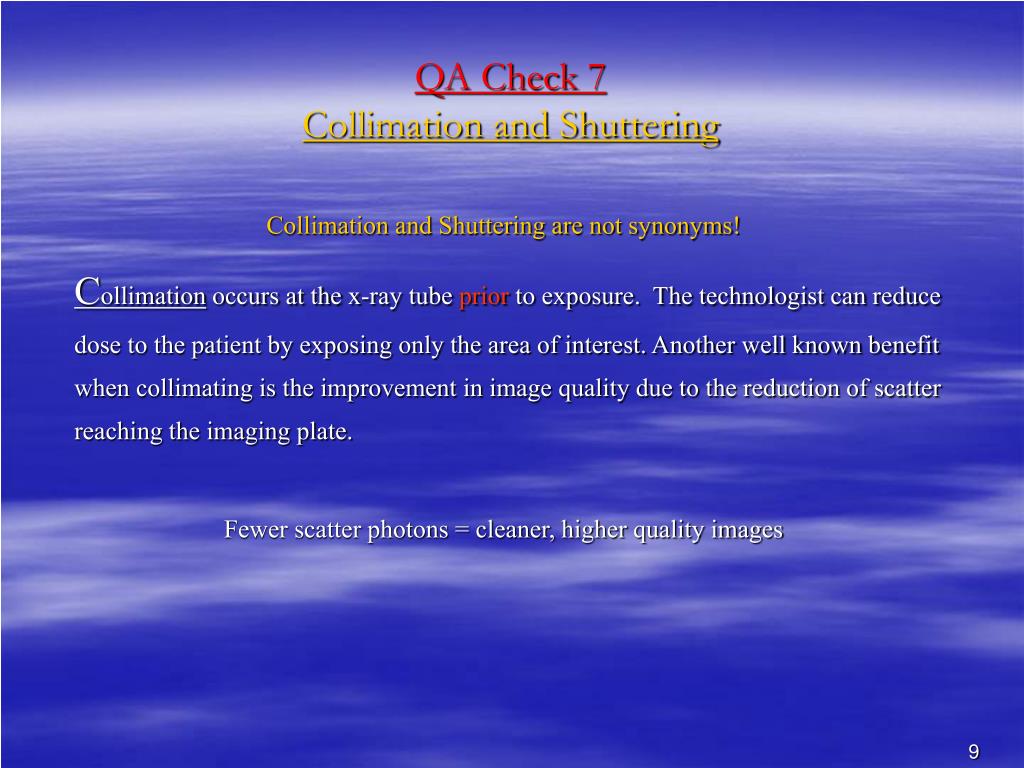 QA Check 7
Collimation and Shuttering

Collimation and Shuttering are not synonyms!

Collimation occurs at the x-ray tube prior to exposure. The technologist can reduce dose to the patient by exposing only the area of interest. Another well known benefit when collimating is the improvement in image quality due to the reduction of scatter reaching the imaging plate.

Fewer scatter photons = cleaner, higher quality images

9